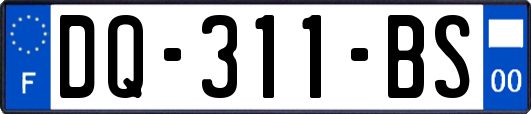 F

DQ-311-BS

00